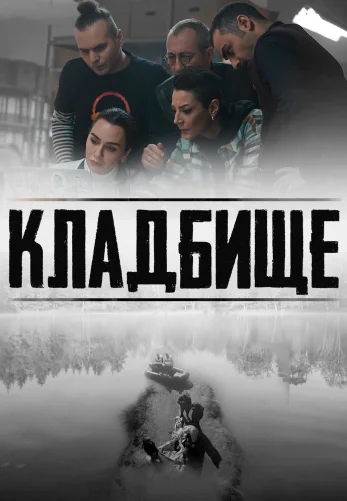 КЛАДБИЩЕ